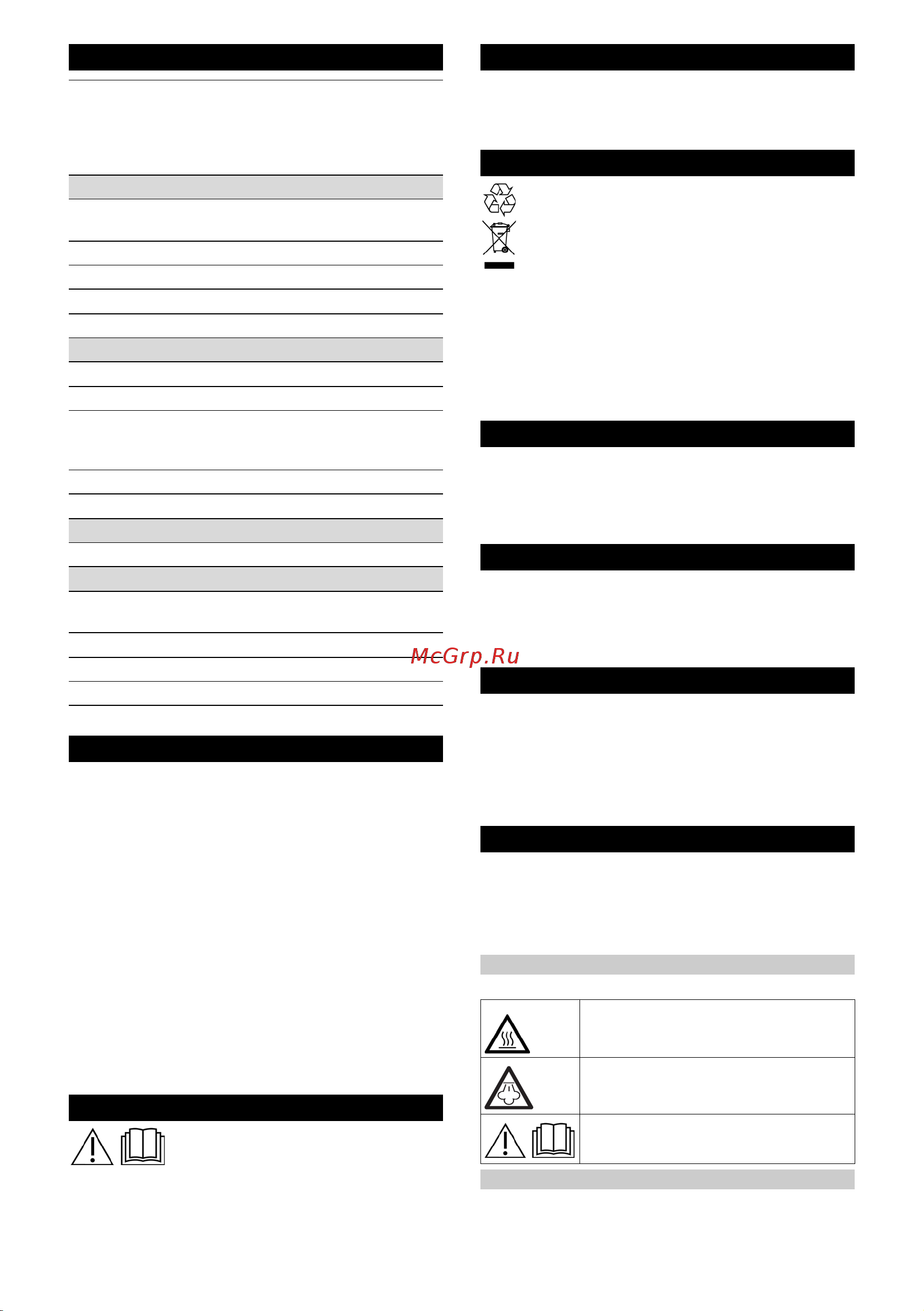 McGrp.Ru